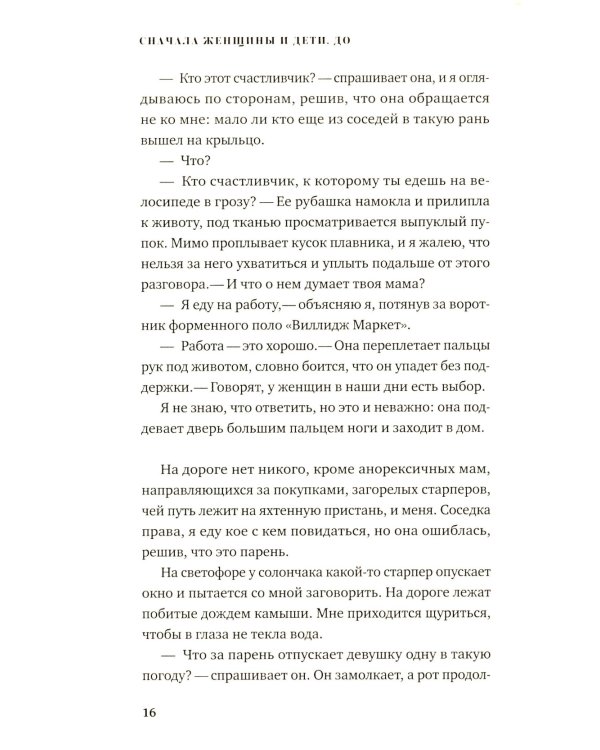 СНАЧАЛА ЖЕНЩИНЫ И ДЕТИ. ДО

— Кто этот счастливчик? — спрашивает она, и я оглядываюсь по сторонам, решив, что она обращается не ко мне: мало ли кто еще из соседей в такую рань вышел на крыльцо.

— Что?

— Кто счастливчик, к которому ты едешь на велосипеде в грозу? — Ее рубашка намокла и прилипла к животу, под тканью просматривается выпуклый пупок. Мимо проплывает кусок плавника, и я жалею, что нельзя за него ухватиться и уплыть подальше от этого разговора.— И что о нем думает твоя мама?

— Я еду на работу,— объясняю я, потянув за воротник форменного поло «Виллидж Маркет».

— Работа — это хорошо.— Она переплетает пальцы рук под животом, словно боится, что он упадет без поддержки.— Говорят, у женщин в наши дни есть выбор.

Я не знаю, что ответить, но это и неважно: она поддевает дверь большим пальцем ноги и заходит в дом.

На дороге нет никого, кроме анорексичных мам, направляющихся за покупками, загорелых старперов, чей путь лежит на яхтенную пристань, и меня. Соседка права, я еду кое с кем повидаться, но она ошиблась, решив, что это парень.

На светофоре у солончака какой-то старпер опускает окно и пытается со мной заговорить. На дороге лежат побитые дождем камыши. Мне приходится щуриться, чтобы в глаза не текла вода.

— Что за парень отпускает девушку одну в такую погоду? — спрашивает он. Он замолкает, а рот продол-

16